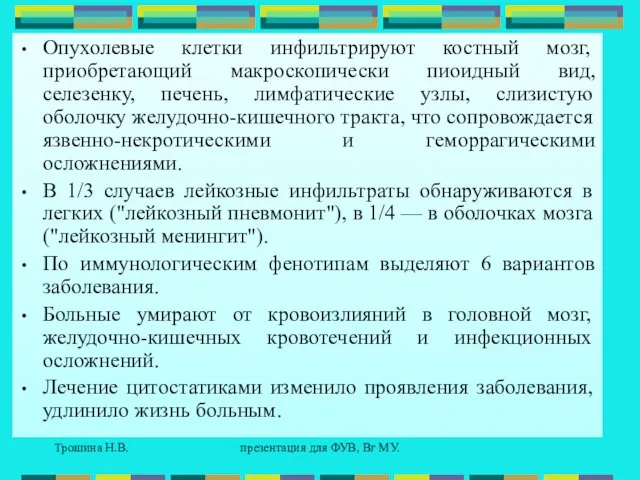 • Опухолевые клетки инфильтрируют костный мозг, приобретающий макроскопически пиоидный вид, селезенку, печень, лимфатические узлы, слизистую оболочку желудочно-кишечного тракта, что сопровождается язвенно-некротическими и геморрагическими осложнениями.

• В 1/3 случаев лейкозные инфильтраты обнаруживаются в легких ("лейкозный пневмонит"), в 1/4 — в оболочках мозга ("лейкозный менингит").

• По иммунологическим фенотипам выделяют 6 вариантов заболевания.

• Больные умирают от кровоизлияний в головной мозг, желудочно-кишечных кровотечений и инфекционных осложнений.

• Лечение цитостатиками изменило проявления заболевания, удлинило жизнь больным.

Трошина Н.В.

презентация для ФУВ, Вг МУ.